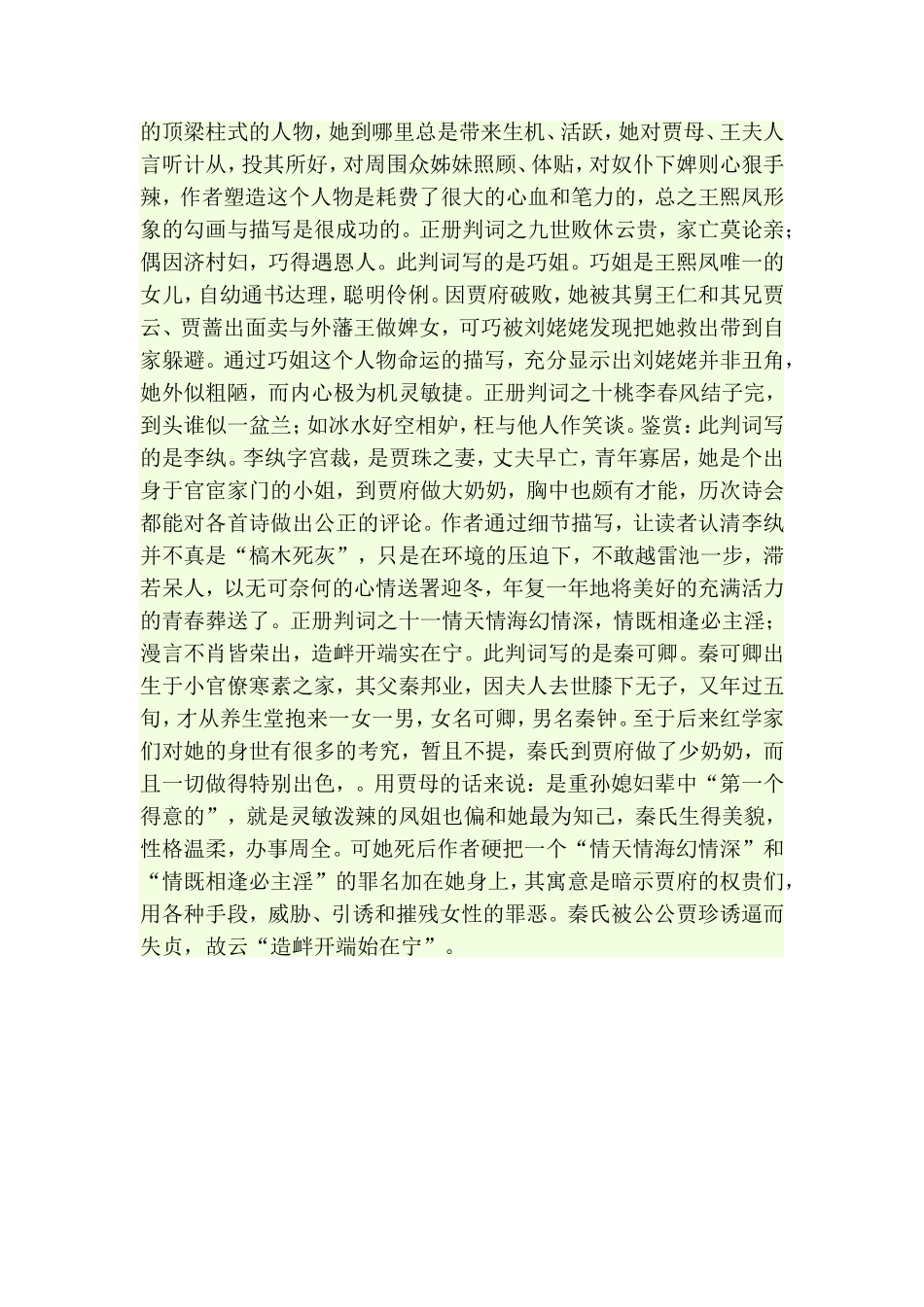 的顶梁柱式的人物，她到哪里总是带来生机、活跃，她对贾母、王夫人言听计从，投其所好，对周围众姊妹照顾、体贴，对奴仆下婢则心狠手辣，作者塑造这个人物是耗费了很大的心血和笔力的，总之王熙凤形象的勾画与描写是很成功的。正册判词之九世败休云贵，家亡莫论亲；偶因济村妇，巧得遇恩人。此判词写的是巧姐。巧姐是王熙凤唯一的女儿，自幼通书达理，聪明伶俐。因贾府破败，她被其舅王仁和其兄贾云、贾蔷出面卖与外藩王做婢女，可巧被刘姥姥发现把她救出带到自家躲避。通过巧姐这个人物命运的描写，充分显示出刘姥姥并非丑角，她外似粗陋，而内心极为机灵敏捷。正册判词之十桃李春风结子完，到头谁似一盆兰；如冰水好空相妒，枉与他人作笑谈。鉴赏：此判词写的是李纨。李纨字宫裁，是贾珠之妻，丈夫早亡，青年寡居，她是个出身于官宦家门的小姐，到贾府做大奶奶，胸中也颇有才能，历次诗会都能对各首诗做出公正的评论。作者通过细节描写，让读者认清李纨并不真是“槁木死灰”，只是在环境的压迫下，不敢越雷池一步，滞若呆人，以无可奈何的心情送署迎冬，年复一年地将美好的充满活力的青春葬送了。正册判词之十一情天情海幻情深，情既相逢必主淫；漫言不肖皆荣出，造衅开端实在宁。此判词写的是秦可卿。秦可卿出生于小官僚寒素之家，其父秦邦业，因夫人去世膝下无子，又年过五旬，才从养生堂抱来一女一男，女名可卿，男名秦钟。至于后来红学家们对她的身世有很多的考究，暂且不提，秦氏到贾府做了少奶奶，而且一切做得特别出色，。用贾母的话来说：是重孙媳妇辈中“第一个得意的”，就是灵敏泼辣的凤姐也偏和她最为知己，秦氏生得美貌，性格温柔，办事周全。可她死后作者硬把一个“情天情海幻情深”和“情既相逢必主淫”的罪名加在她身上，其寓意是暗示贾府的权贵们，用各种手段，威胁、引诱和摧残女性的罪恶。秦氏被公公贾珍诱逼而失贞，故云“造衅开端始在宁”。